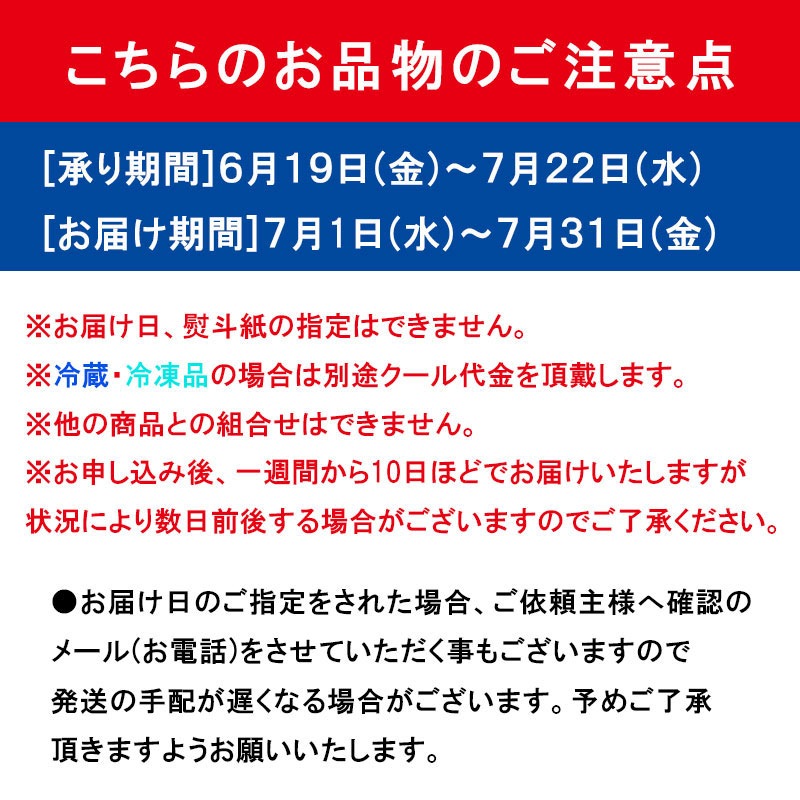 こちらのお品物のご注意点

[承り期間]6月19日(金)～7月22日(水)
[お届け期間]7月1日(水)～7月31日(金)

※お届け日、熨斗紙の指定はできません。
※冷蔵・冷凍品の場合は別途クール代金を頂戴します。
※他の商品との組合せはできません。
※お申し込み後、一週間から10日ほどでお届けいたしますが状況により数日前後する場合がございますのでご了承ください。

●お届け日のご指定をされた場合、ご依頼主様へ確認のメール(お電話)をさせていただく事もございますので発送の手配が遅くなる場合がございます。予めご了承頂きますようお願いいたします。